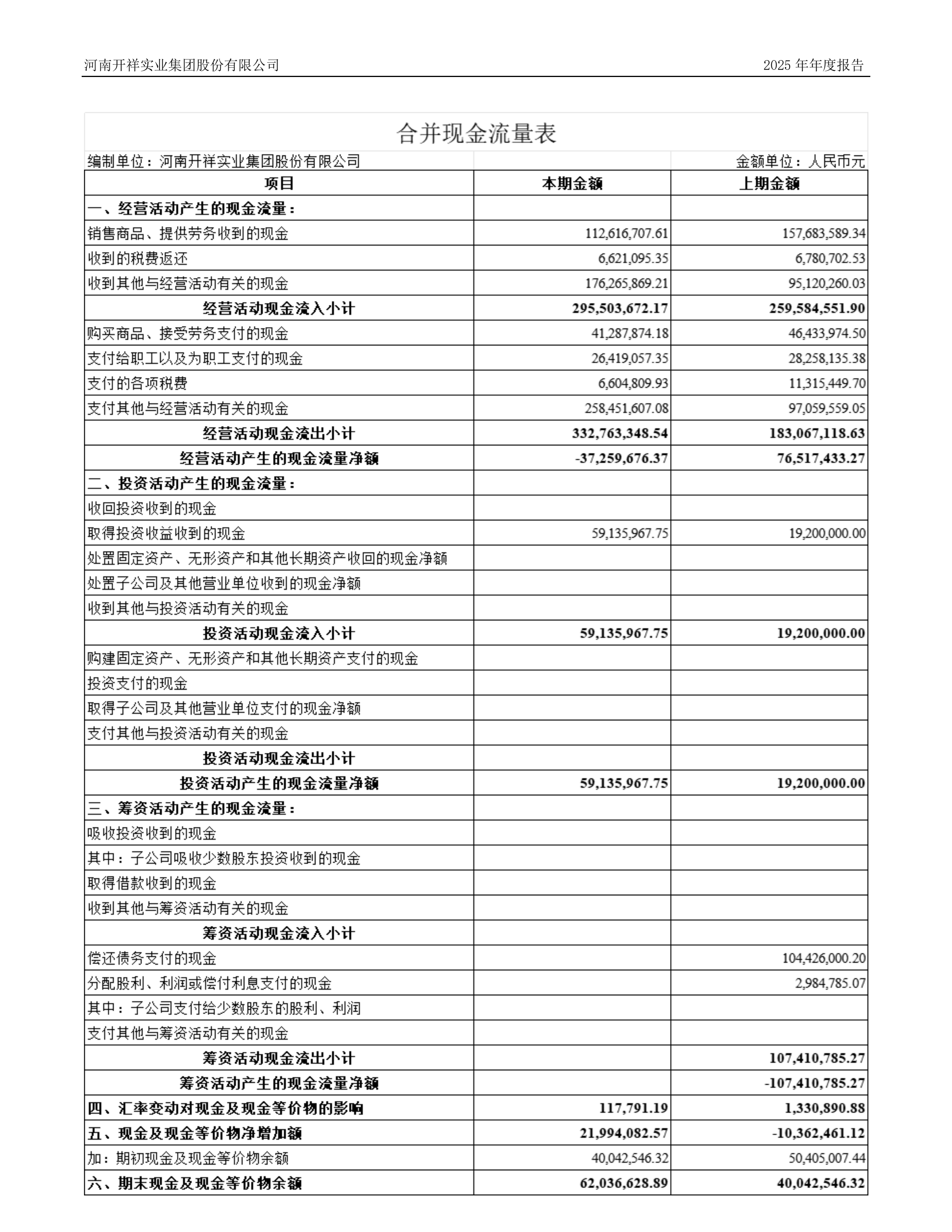 河南开祥实业集团股份有限公司 2025年年度报告

合并现金流量表

编制单位：河南开祥实业集团股份有限公司 金额单位：人民币元

| 项目 | 本期金额 | 上期金额 |
|---|---|---|
| 一、经营活动产生的现金流量： | | |
| 销售商品、提供劳务收到的现金 | 112,616,707.61 | 157,683,589.34 |
| 收到的税费返还 | 6,621,095.35 | 6,780,702.53 |
| 收到其他与经营活动有关的现金 | 176,265,869.21 | 95,120,260.03 |
| 经营活动现金流入小计 | 295,503,672.17 | 259,584,551.90 |
| 购买商品、接受劳务支付的现金 | 41,287,874.18 | 46,433,974.50 |
| 支付给职工以及为职工支付的现金 | 26,419,057.35 | 28,258,135.38 |
| 支付的各项税费 | 6,604,809.93 | 11,315,449.70 |
| 支付其他与经营活动有关的现金 | 258,451,607.08 | 97,059,559.05 |
| 经营活动现金流出小计 | 332,763,348.54 | 183,067,118.63 |
| 经营活动产生的现金流量净额 | -37,259,676.37 | 76,517,433.27 |
| 二、投资活动产生的现金流量： | | |
| 收回投资收到的现金 | | |
| 取得投资收益收到的现金 | 59,135,967.75 | 19,200,000.00 |
| 处置固定资产、无形资产和其他长期资产收回的现金净额 | | |
| 处置子公司及其他营业单位收到的现金净额 | | |
| 收到其他与投资活动有关的现金 | | |
| 投资活动现金流入小计 | 59,135,967.75 | 19,200,000.00 |
| 购建固定资产、无形资产和其他长期资产支付的现金 | | |
| 投资支付的现金 | | |
| 取得子公司及其他营业单位支付的现金净额 | | |
| 支付其他与投资活动有关的现金 | | |
| 投资活动现金流出小计 | | |
| 投资活动产生的现金流量净额 | 59,135,967.75 | 19,200,000.00 |
| 三、筹资活动产生的现金流量： | | |
| 吸收投资收到的现金 | | |
| 其中：子公司吸收少数股东投资收到的现金 | | |
| 取得借款收到的现金 | | |
| 收到其他与筹资活动有关的现金 | | |
| 筹资活动现金流入小计 | | |
| 偿还债务支付的现金 | | 104,426,000.20 |
| 分配股利、利润或偿付利息支付的现金 | | 2,984,785.07 |
| 其中：子公司支付给少数股东的股利、利润 | | |
| 支付其他与筹资活动有关的现金 | | |
| 筹资活动现金流出小计 | | 107,410,785.27 |
| 筹资活动产生的现金流量净额 | | -107,410,785.27 |
| 四、汇率变动对现金及现金等价物的影响 | 117,791.19 | 1,330,890.88 |
| 五、现金及现金等价物净增加额 | 21,994,082.57 | -10,362,461.12 |
| 加：期初现金及现金等价物余额 | 40,042,546.32 | 50,405,007.44 |
| 六、期末现金及现金等价物余额 | 62,036,628.89 | 40,042,546.32 |